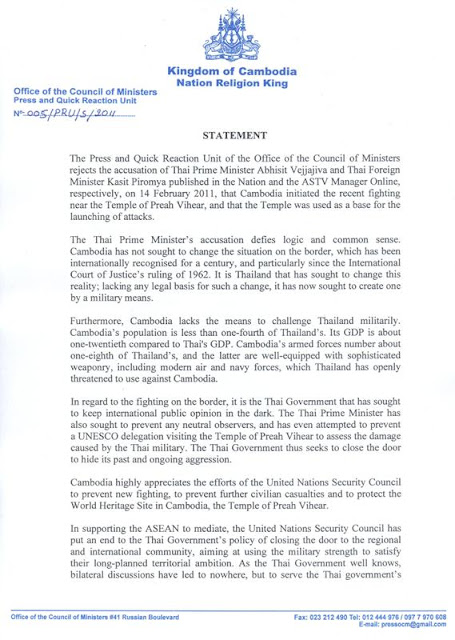 Kingdom of Cambodia
Nation Religion King

Office of the Council of Ministers
Press and Quick Reaction Unit
Nº 005/PRU/S/2011

STATEMENT

The Press and Quick Reaction Unit of the Office of the Council of Ministers rejects the accusation of Thai Prime Minister Abhisit Vejjajiva and Thai Foreign Minister Kasit Piromya published in the Nation and the ASTV Manager Online, respectively, on 14 February 2011, that Cambodia initiated the recent fighting near the Temple of Preah Vihear, and that the Temple was used as a base for the launching of attacks.

The Thai Prime Minister's accusation defies logic and common sense. Cambodia has not sought to change the situation on the border, which has been internationally recognised for a century, and particularly since the International Court of Justice's ruling of 1962. It is Thailand that has sought to change this reality; lacking any legal basis for such a change, it has now sought to create one by a military means.

Furthermore, Cambodia lacks the means to challenge Thailand militarily. Cambodia's population is less than one-fourth of Thailand's. Its GDP is about one-twentieth compared to Thai's GDP. Cambodia's armed forces number about one-eighth of Thailand's, and the latter are well-equipped with sophisticated weaponry, including modern air and navy forces, which Thailand has openly threatened to use against Cambodia.

In regard to the fighting on the border, it is the Thai Government that has sought to keep international public opinion in the dark. The Thai Prime Minister has also sought to prevent any neutral observers, and has even attempted to prevent a UNESCO delegation visiting the Temple of Preah Vihear to assess the damage caused by the Thai military. The Thai Government thus seeks to close the door to hide its past and ongoing aggression.

Cambodia highly appreciates the efforts of the United Nations Security Council to prevent new fighting, to prevent further civilian casualties and to protect the World Heritage Site in Cambodia, the Temple of Preah Vihear.

In supporting the ASEAN to mediate, the United Nations Security Council has put an end to the Thai Government's policy of closing the door to the regional and international community, aiming at using the military strength to satisfy their long-planned territorial ambition. As the Thai Government well knows, bilateral discussions have led to nowhere, but to serve the Thai government's

Office of the Council of Ministers #41 Russian Boulevard
Fax: 023 212 490 Tel: 012 444 976 / 097 7 970 608
E-mail: pressocm@gmail.com